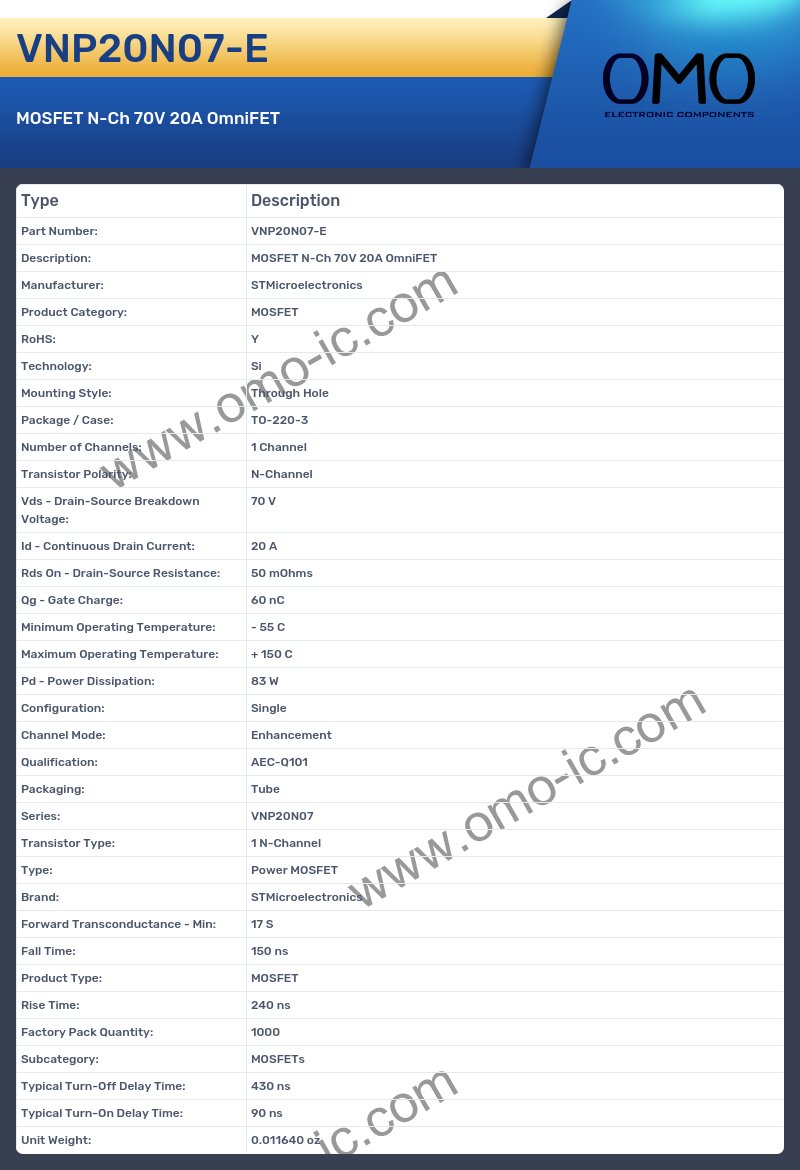 VNP20N07-E

MOSFET N-Ch 70V 20A OmniFET

OMO
ELECTRONIC COMPONENTS

| Type | Description |
|---|---|
| Part Number: | VNP20N07-E |
| Description: | MOSFET N-Ch 70V 20A OmniFET |
| Manufacturer: | STMicroelectronics |
| Product Category: | MOSFET |
| RoHS: | Y |
| Technology: | Si |
| Mounting Style: | Through Hole |
| Package / Case: | TO-220-3 |
| Number of Channels: | 1 Channel |
| Transistor Polarity: | N-Channel |
| Vds - Drain-Source Breakdown Voltage: | 70 V |
| Id - Continuous Drain Current: | 20 A |
| Rds On - Drain-Source Resistance: | 50 mOhms |
| Qg - Gate Charge: | 60 nC |
| Minimum Operating Temperature: | - 55 C |
| Maximum Operating Temperature: | + 150 C |
| Pd - Power Dissipation: | 83 W |
| Configuration: | Single |
| Channel Mode: | Enhancement |
| Qualification: | AEC-Q101 |
| Packaging: | Tube |
| Series: | VNP20N07 |
| Transistor Type: | 1 N-Channel |
| Type: | Power MOSFET |
| Brand: | STMicroelectronics |
| Forward Transconductance - Min: | 17 S |
| Fall Time: | 150 ns |
| Product Type: | MOSFET |
| Rise Time: | 240 ns |
| Factory Pack Quantity: | 1000 |
| Subcategory: | MOSFETs |
| Typical Turn-Off Delay Time: | 430 ns |
| Typical Turn-On Delay Time: | 90 ns |
| Unit Weight: | 0.011640 oz |

www.omo-ic.com